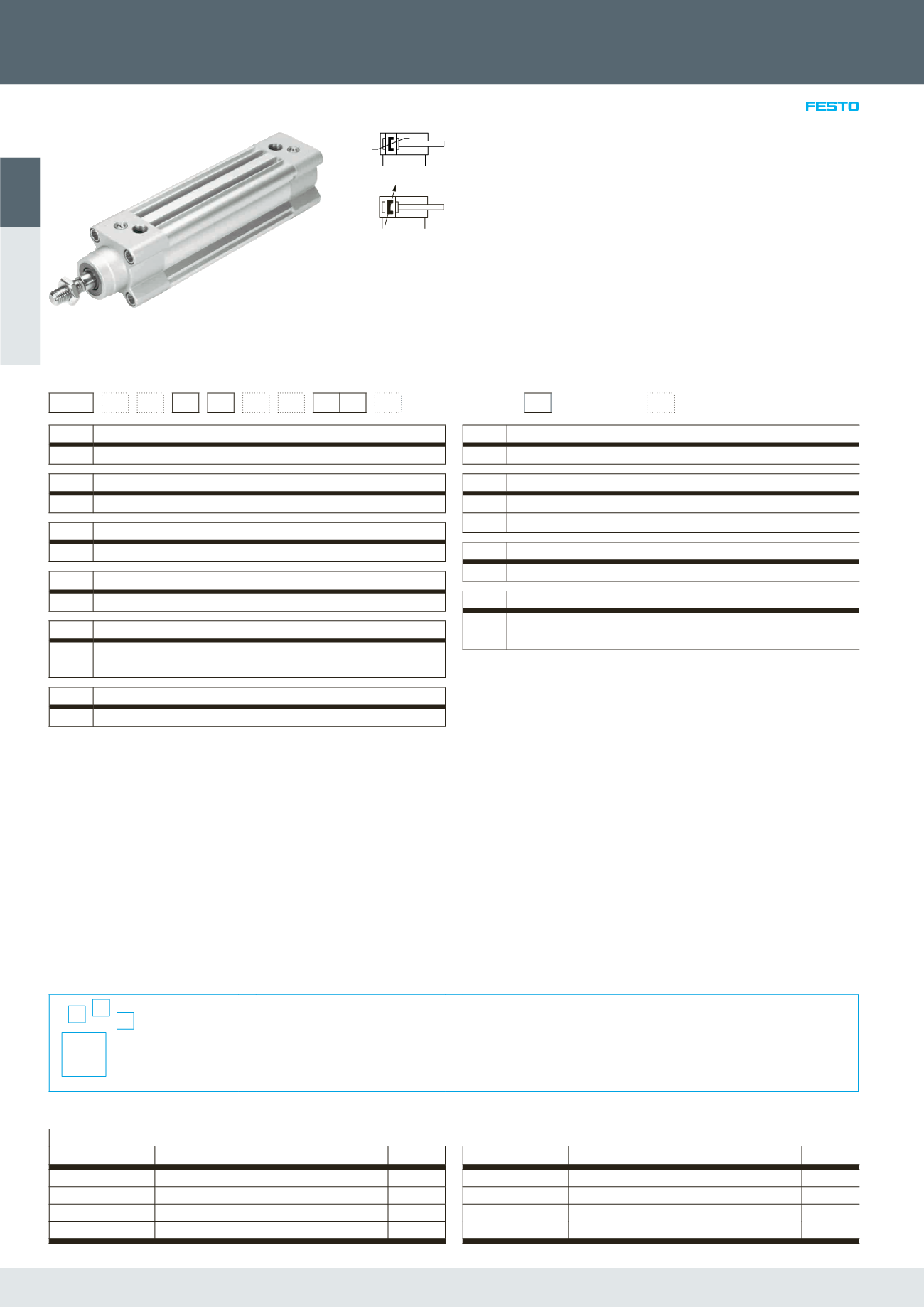 FESTO